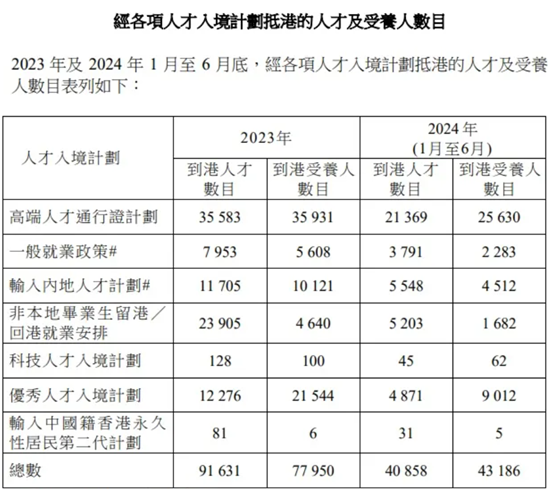 經各項人才入境計劃抵港的人才及受養人數目

2023 年及 2024 年 1 月至 6 月底，經各項人才入境計劃抵港的人才及受養人數目表列如下：

| 人才入境計劃 | 2023年 到港人才數目 | 2023年 到港受養人數目 | 2024年 (1月至6月) 到港人才數目 | 2024年 (1月至6月) 到港受養人數目 |
|---|---|---|---|---|
| 高端人才通行證計劃 | 35 583 | 35 931 | 21 369 | 25 630 |
| 一般就業政策# | 7 953 | 5 608 | 3 791 | 2 283 |
| 輸入內地人才計劃# | 11 705 | 10 121 | 5 548 | 4 512 |
| 非本地畢業生留港／回港就業安排 | 23 905 | 4 640 | 5 203 | 1 682 |
| 科技人才入境計劃 | 128 | 100 | 45 | 62 |
| 優秀人才入境計劃 | 12 276 | 21 544 | 4 871 | 9 012 |
| 輸入中國籍香港永久性居民第二代計劃 | 81 | 6 | 31 | 5 |
| 總數 | 91 631 | 77 950 | 40 858 | 43 186 |